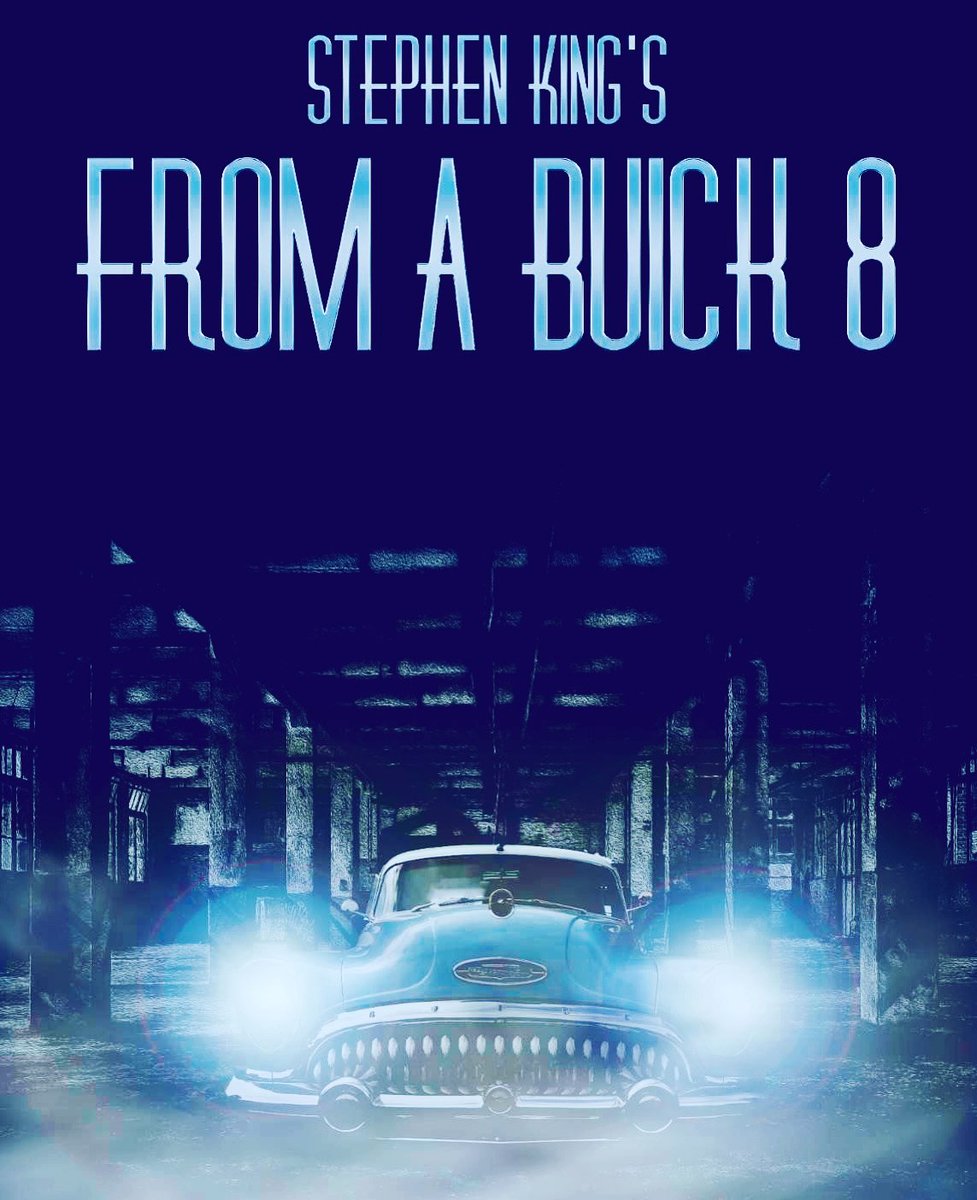 STEPHEN KING'S
FROM A BUICK 8